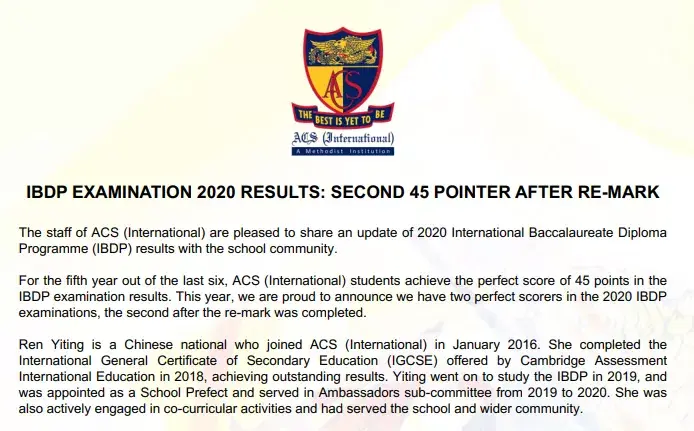 ACS

THE BEST IS YET TO BE

ACS (International)

A Methodist Institution

IBDP EXAMINATION 2020 RESULTS: SECOND 45 POINTER AFTER RE-MARK

The staff of ACS (International) are pleased to share an update of 2020 International Baccalaureate Diploma Programme (IBDP) results with the school community.

For the fifth year out of the last six, ACS (International) students achieve the perfect score of 45 points in the IBDP examination results. This year, we are proud to announce we have two perfect scorers in the 2020 IBDP examinations, the second after the re-mark was completed.

Ren Yiting is a Chinese national who joined ACS (International) in January 2016. She completed the International General Certificate of Secondary Education (IGCSE) offered by Cambridge Assessment International Education in 2018, achieving outstanding results. Yiting went on to study the IBDP in 2019, and was appointed as a School Prefect and served in Ambassadors sub-committee from 2019 to 2020. She was also actively engaged in co-curricular activities and had served the school and wider community.